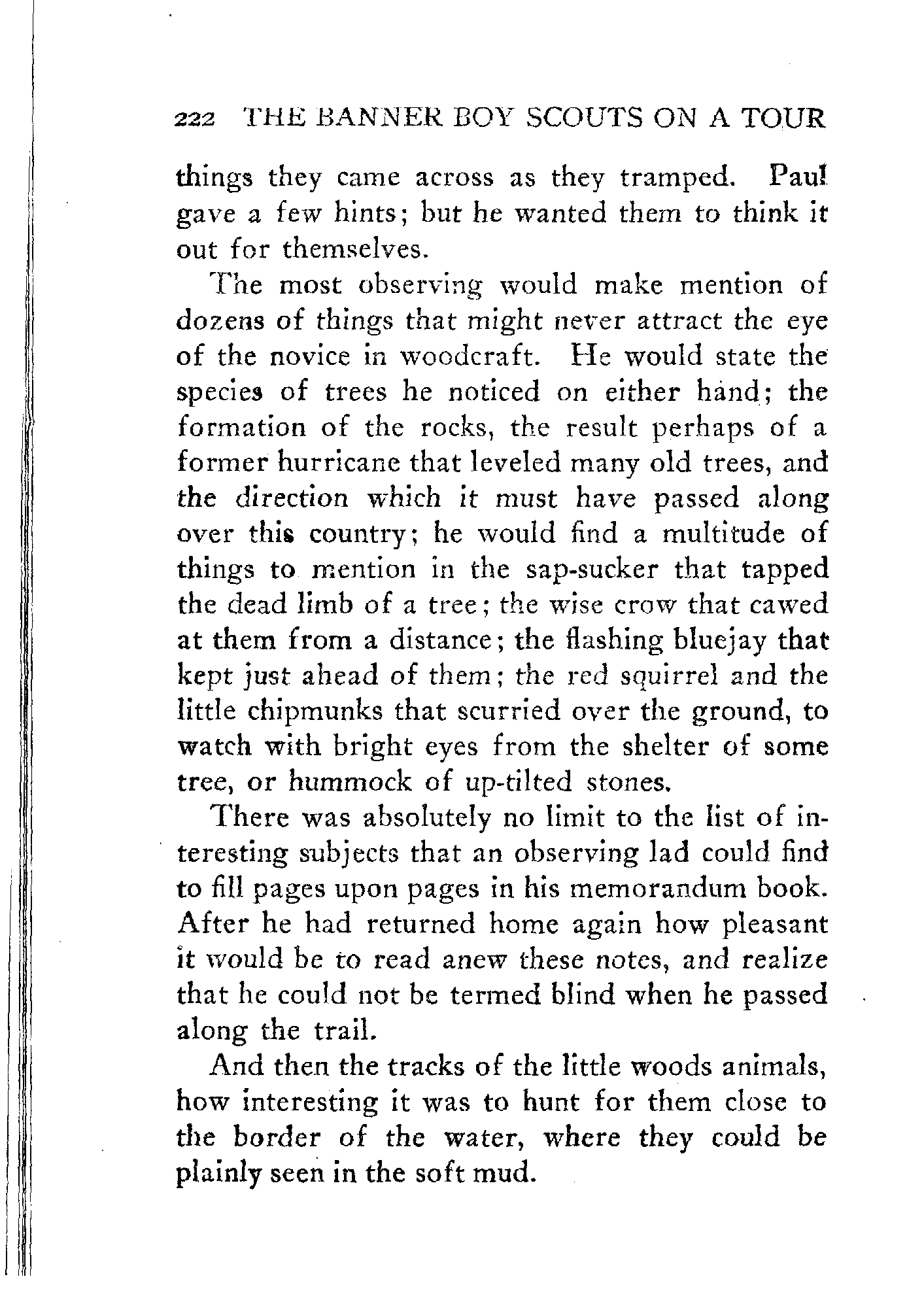 222 THE BANNER BOY SCOUTS ON A TOUR

things they came across as they tramped. Paul gave a few hints; but he wanted them to think it out for themselves.

The most observing would make mention of dozens of things that might never attract the eye of the novice in woodcraft. He would state the species of trees he noticed on either hand; the formation of the rocks, the result perhaps of a former hurricane that leveled many old trees, and the direction which it must have passed along over this country; he would find a multitude of things to mention in the sap-sucker that tapped the dead limb of a tree; the wise crow that cawed at them from a distance; the flashing bluejay that kept just ahead of them; the red squirrel and the little chipmunks that scurried over the ground, to watch with bright eyes from the shelter of some tree, or hummock of up-tilted stones.

There was absolutely no limit to the list of interesting subjects that an observing lad could find to fill pages upon pages in his memorandum book. After he had returned home again how pleasant it would be to read anew these notes, and realize that he could not be termed blind when he passed along the trail.

And then the tracks of the little woods animals, how interesting it was to hunt for them close to the border of the water, where they could be plainly seen in the soft mud.